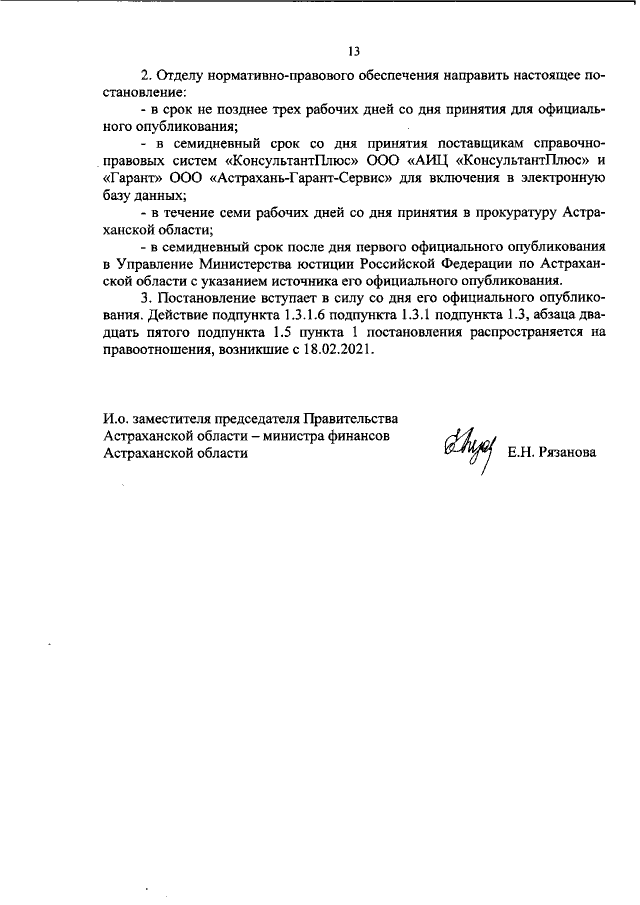 13

2. Отделу нормативно-правового обеспечения направить настоящее постановление:

- в срок не позднее трех рабочих дней со дня принятия для официального опубликования;

- в семидневный срок со дня принятия поставщикам справочно-правовых систем «КонсультантПлюс» ООО «АИЦ «КонсультантПлюс» и «Гарант» ООО «Астрахань-Гарант-Сервис» для включения в электронную базу данных;

- в течение семи рабочих дней со дня принятия в прокуратуру Астраханской области;

- в семидневный срок после дня первого официального опубликования в Управление Министерства юстиции Российской Федерации по Астраханской области с указанием источника его официального опубликования.

3. Постановление вступает в силу со дня его официального опубликования. Действие подпункта 1.3.1.6 подпункта 1.3.1 подпункта 1.3, абзаца двадцать пятого подпункта 1.5 пункта 1 постановления распространяется на правоотношения, возникшие с 18.02.2021.

И.о. заместителя председателя Правительства Астраханской области – министра финансов Астраханской области

Е.Н. Рязанова